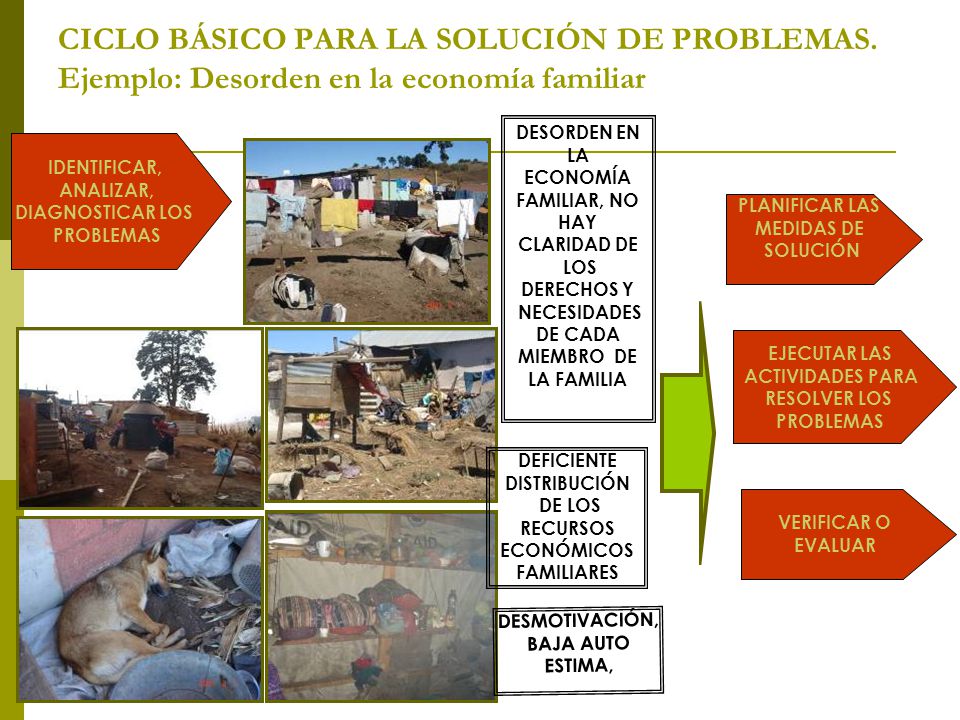 CICLO BÁSICO PARA LA SOLUCIÓN DE PROBLEMAS.
Ejemplo: Desorden en la economía familiar

IDENTIFICAR, ANALIZAR, DIAGNOSTICAR LOS PROBLEMAS

DESORDEN EN LA ECONOMÍA FAMILIAR, NO HAY CLARIDAD DE LOS DERECHOS Y NECESIDADES DE CADA MIEMBRO DE LA FAMILIA

DEFICIENTE DISTRIBUCIÓN DE LOS RECURSOS ECONÓMICOS FAMILIARES

DESMOTIVACIÓN, BAJA AUTO ESTIMA,

PLANIFICAR LAS MEDIDAS DE SOLUCIÓN

EJECUTAR LAS ACTIVIDADES PARA RESOLVER LOS PROBLEMAS

VERIFICAR O EVALUAR